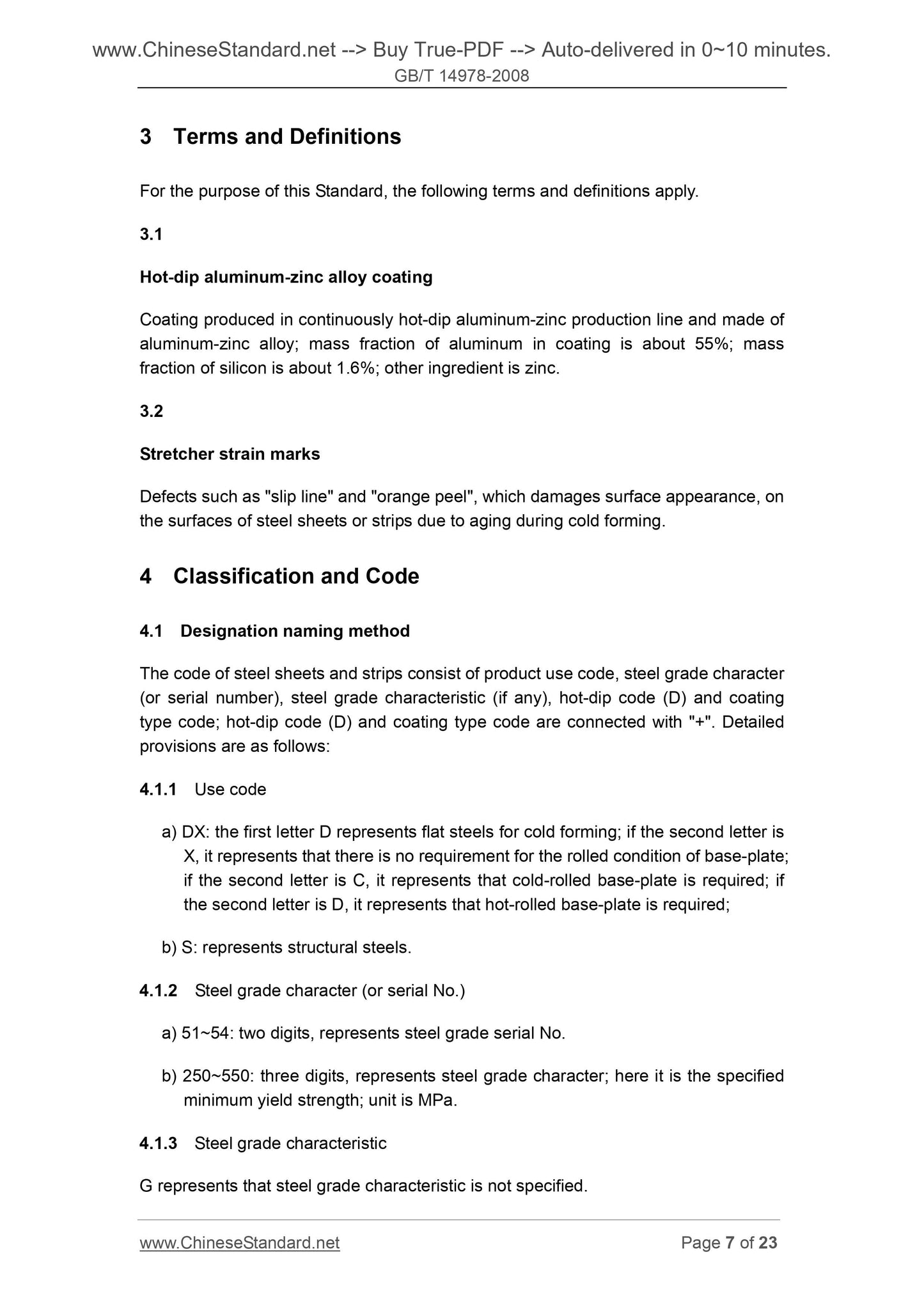 www.ChineseStandard.net --> Buy True-PDF --> Auto-delivered in 0~10 minutes.
GB/T 14978-2008

3 Terms and Definitions

For the purpose of this Standard, the following terms and definitions apply.

3.1

Hot-dip aluminum-zinc alloy coating

Coating produced in continuously hot-dip aluminum-zinc production line and made of aluminum-zinc alloy; mass fraction of aluminum in coating is about 55%; mass fraction of silicon is about 1.6%; other ingredient is zinc.

3.2

Stretcher strain marks

Defects such as "slip line" and "orange peel", which damages surface appearance, on the surfaces of steel sheets or strips due to aging during cold forming.

4 Classification and Code

4.1 Designation naming method

The code of steel sheets and strips consist of product use code, steel grade character (or serial number), steel grade characteristic (if any), hot-dip code (D) and coating type code; hot-dip code (D) and coating type code are connected with "+". Detailed provisions are as follows:

4.1.1 Use code

a) DX: the first letter D represents flat steels for cold forming; if the second letter is X, it represents that there is no requirement for the rolled condition of base-plate; if the second letter is C, it represents that cold-rolled base-plate is required; if the second letter is D, it represents that hot-rolled base-plate is required;

b) S: represents structural steels.

4.1.2 Steel grade character (or serial No.)

a) 51~54: two digits, represents steel grade serial No.

b) 250~550: three digits, represents steel grade character; here it is the specified minimum yield strength; unit is MPa.

4.1.3 Steel grade characteristic

G represents that steel grade characteristic is not specified.

www.ChineseStandard.net Page 7 of 23